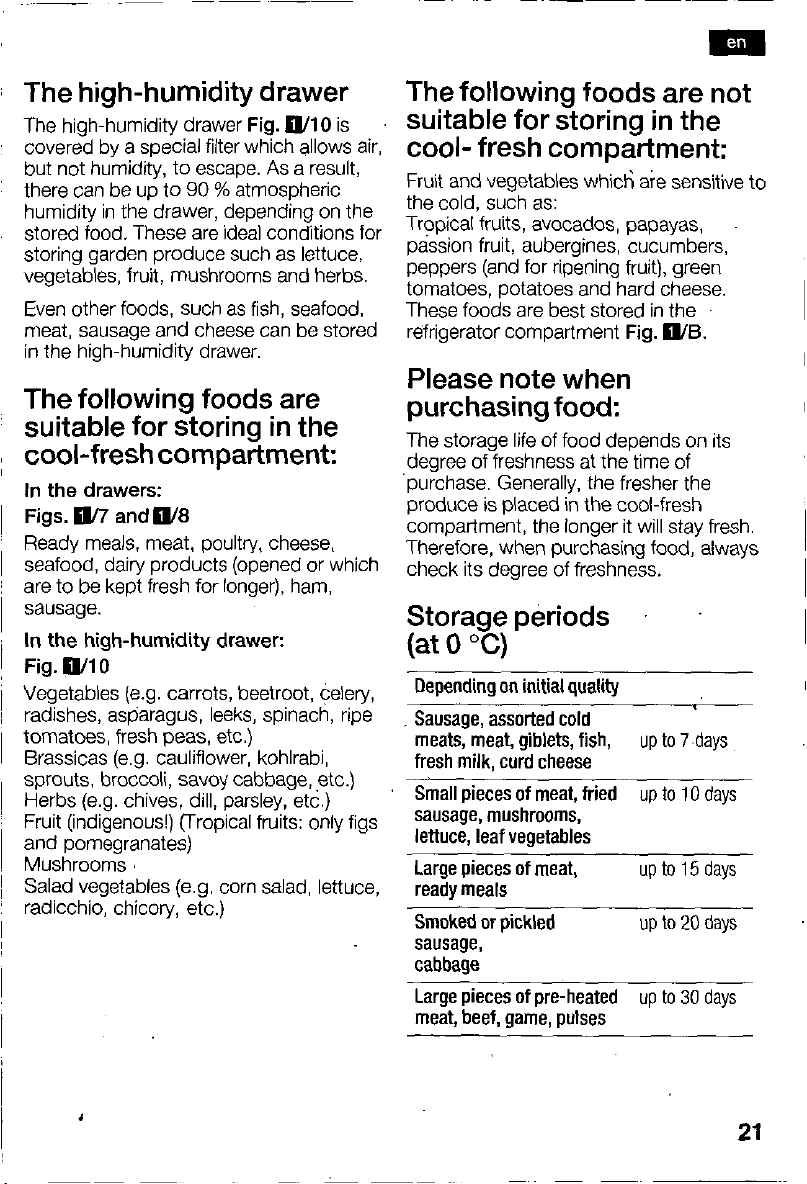 en

The high-humidity drawer

The high-humidity drawer Fig. 1/10 is covered by a special filter which allows air, but not humidity, to escape. As a result, there can be up to 90 % atmospheric humidity in the drawer, depending on the stored food. These are ideal conditions for storing garden produce such as lettuce, vegetables, fruit, mushrooms and herbs.

Even other foods, such as fish, seafood, meat, sausage and cheese can be stored in the high-humidity drawer.

The following foods are suitable for storing in the cool-fresh compartment:

In the drawers:
Figs. 1/7 and 1/8

Ready meals, meat, poultry, cheese, seafood, dairy products (opened or which are to be kept fresh for longer), ham, sausage.

In the high-humidity drawer:
Fig. 1/10

Vegetables (e.g. carrots, beetroot, celery, radishes, asparagus, leeks, spinach, ripe tomatoes, fresh peas, etc.)
Brassicas (e.g. cauliflower, kohlrabi, sprouts, broccoli, savoy cabbage, etc.)
Herbs (e.g. chives, dill, parsley, etc.)
Fruit (indigenous!) (Tropical fruits: only figs and pomegranates)
Mushrooms
Salad vegetables (e.g. corn salad, lettuce, radicchio, chicory, etc.)

The following foods are not suitable for storing in the cool- fresh compartment:

Fruit and vegetables which are sensitive to the cold, such as:
Tropical fruits, avocados, papayas, passion fruit, aubergines, cucumbers, peppers (and for ripening fruit), green tomatoes, potatoes and hard cheese. These foods are best stored in the refrigerator compartment Fig. 1/B.

Please note when purchasing food:

The storage life of food depends on its degree of freshness at the time of purchase. Generally, the fresher the produce is placed in the cool-fresh compartment, the longer it will stay fresh. Therefore, when purchasing food, always check its degree of freshness.

Storage periods (at 0 °C)

| Depending on initial quality | |
|---|---|
| Sausage, assorted cold meats, meat, giblets, fish, fresh milk, curd cheese | up to 7 days |
| Small pieces of meat, fried sausage, mushrooms, lettuce, leaf vegetables | up to 10 days |
| Large pieces of meat, ready meals | up to 15 days |
| Smoked or pickled sausage, cabbage | up to 20 days |
| Large pieces of pre-heated meat, beef, game, pulses | up to 30 days |

21